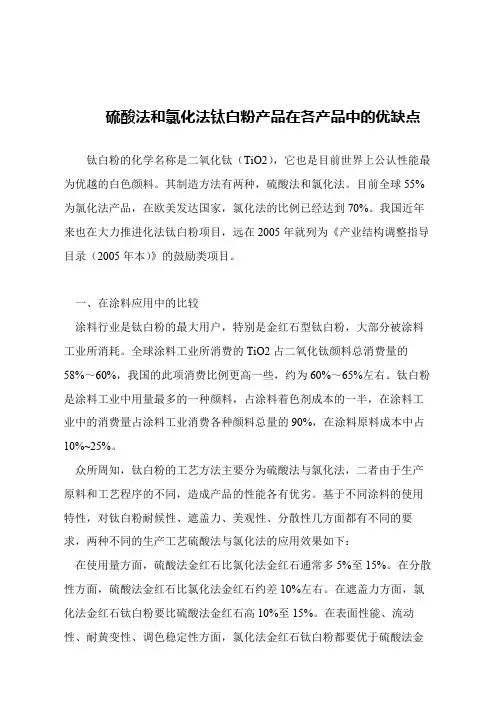 硫酸法和氯化法钛白粉产品在各产品中的优缺点

钛白粉的化学名称是二氧化钛（TiO2），它也是目前世界上公认性能最为优越的白色颜料。其制造方法有两种，硫酸法和氯化法。目前全球55%为氯化法产品，在欧美发达国家，氯化法的比例已经达到70%。我国近年来也在大力推进化法钛白粉项目，远在2005年就列为《产业结构调整指导目录（2005年本）》的鼓励类项目。

一、在涂料应用中的比较

涂料行业是钛白粉的最大用户，特别是金红石型钛白粉，大部分被涂料工业所消耗。全球涂料工业所消费的TiO2占二氧化钛颜料总消费量的58%～60%，我国的此项消费比例更高一些，约为60%～65%左右。钛白粉是涂料工业中用量最多的一种颜料，占涂料着色剂成本的一半，在涂料工业中的消费量占涂料工业消费各种颜料总量的90%，在涂料原料成本中占10%~25%。

众所周知，钛白粉的工艺方法主要分为硫酸法与氯化法，二者由于生产原料和工艺程序的不同，造成产品的性能各有优劣。基于不同涂料的使用特性，对钛白粉耐候性、遮盖力、美观性、分散性几方面都有不同的要求，两种不同的生产工艺硫酸法与氯化法的应用效果如下：

在使用量方面，硫酸法金红石比氯化法金红石通常多5%至15%。在分散性方面，硫酸法金红石比氯化法金红石约差10%左右。在遮盖力方面，氯化法金红石钛白粉要比硫酸法金红石高10%至15%。在表面性能、流动性、耐黄变性、调色稳定性方面，氯化法金红石钛白粉都要优于硫酸法金